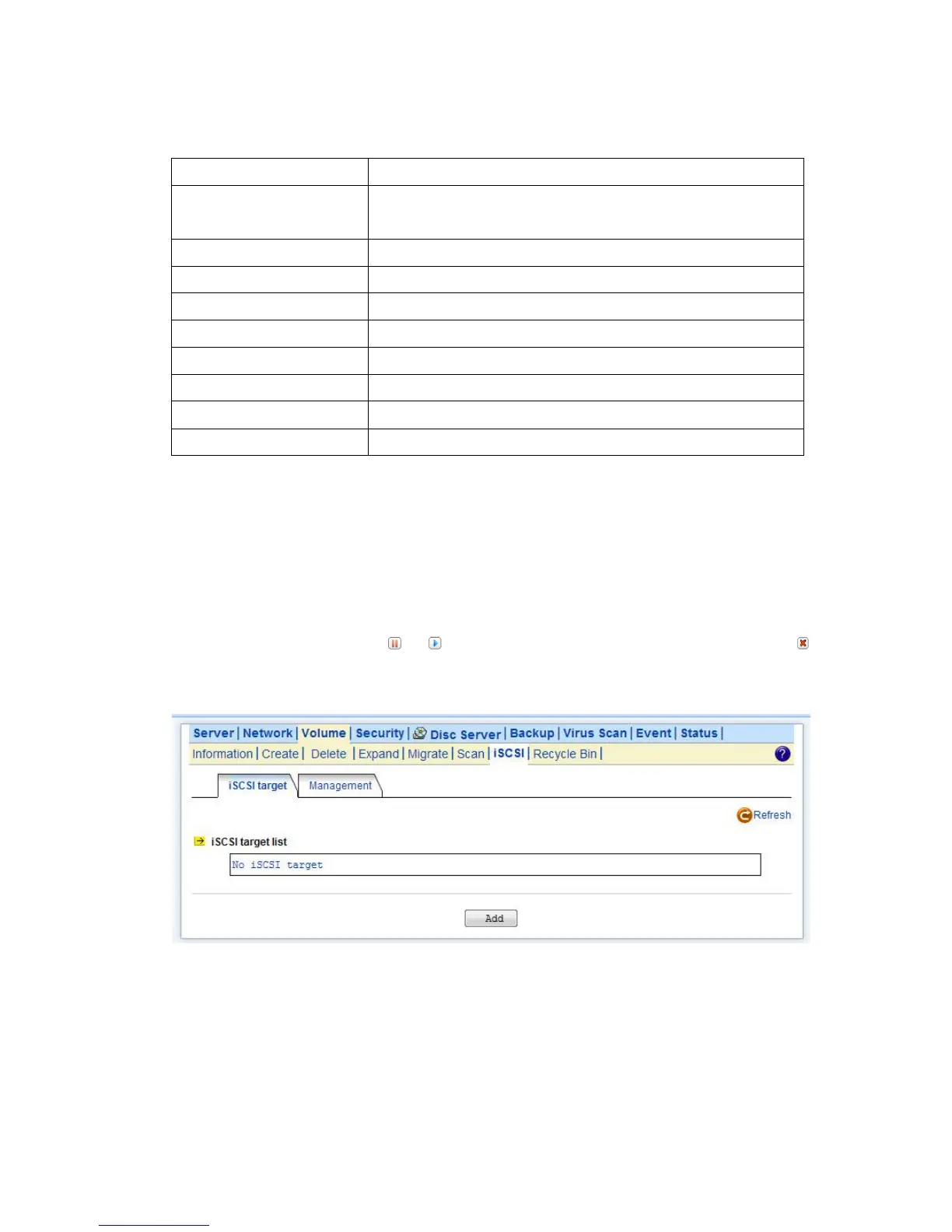 Server | Network | Volume | Security | Disc Server | Backup | Virus Scan | Event | Status |

Information | Create | Delete | Expand | Migrate | Scan | iSCSI | Recycle Bin |

iSCSI target

Management

Refresh

iSCSI target list

No iSCSI target

Add